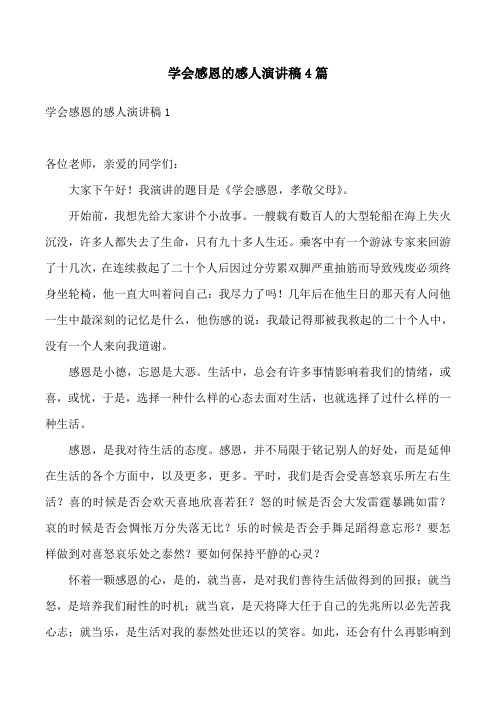 学会感恩的感人演讲稿4篇

学会感恩的感人演讲稿1

各位老师，亲爱的同学们：

大家下午好！我演讲的题目是《学会感恩，孝敬父母》。

开始前，我想先给大家讲个小故事。一艘载有数百人的大型轮船在海上失火沉没，许多人都失去了生命，只有九十多人生还。乘客中有一个游泳专家来回游了十几次，在连续救起了二十个人后因过分劳累双脚严重抽筋而导致残废必须终身坐轮椅，他一直大叫着问自己：我尽力了吗！几年后在他生日的那天有人问他一生中最深刻的记忆是什么，他伤感的说：我最记得那被我救起的二十个人中，没有一个人来向我道谢。

感恩是小德，忘恩是大恶。生活中，总会有许多事情影响着我们的情绪，或喜，或忧，于是，选择一种什么样的心态去面对生活，也就选择了过什么样的一种生活。

感恩，是我对待生活的态度。感恩，并不局限于铭记别人的好处，而是延伸在生活的各个方面中，以及更多，更多。平时，我们是否会受喜怒哀乐所左右生活？喜的时候是否会欢天喜地欣喜若狂？怒的时候是否会大发雷霆暴跳如雷？哀的时候是否会惆怅万分失落无比？乐的时候是否会手舞足蹈得意忘形？要怎样做到对喜怒哀乐处之泰然？要如何保持平静的心灵？

怀着一颗感恩的心，是的，就当喜，是对我们善待生活做得到的回报；就当怒，是培养我们耐性的时机；就当哀，是天将降大任于自己的先兆所以必先苦我心志；就当乐，是生活对我的泰然处世还以的笑容。如此，还会有什么再影响到